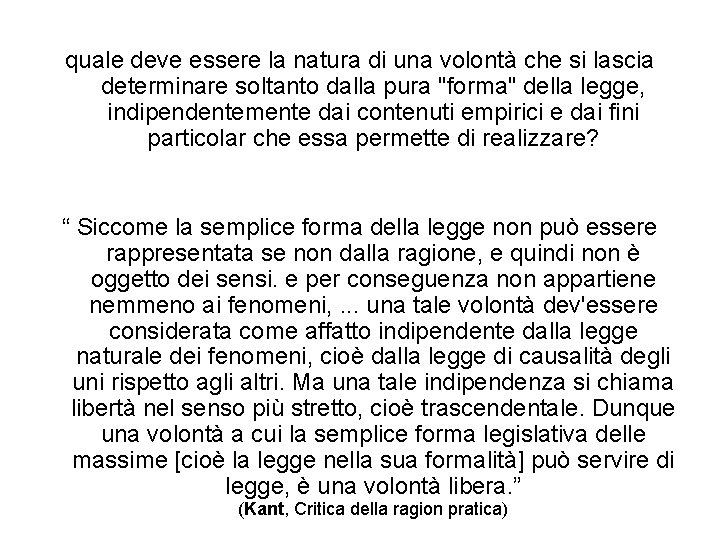 quale deve essere la natura di una volontà che si lascia determinare soltanto dalla pura "forma" della legge, indipendentemente dai contenuti empirici e dai fini particolar che essa permette di realizzare?

“ Siccome la semplice forma della legge non può essere rappresentata se non dalla ragione, e quindi non è oggetto dei sensi. e per conseguenza non appartiene nemmeno ai fenomeni, ... una tale volontà dev'essere considerata come affatto indipendente dalla legge naturale dei fenomeni, cioè dalla legge di causalità degli uni rispetto agli altri. Ma una tale indipendenza si chiama libertà nel senso più stretto, cioè trascendentale. Dunque una volontà a cui la semplice forma legislativa delle massime [cioè la legge nella sua formalità] può servire di legge, è una volontà libera.”

(Kant, Critica della ragion pratica)